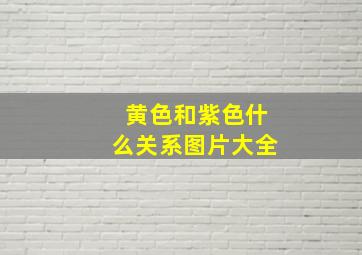 黄色和紫色什么关系图片大全